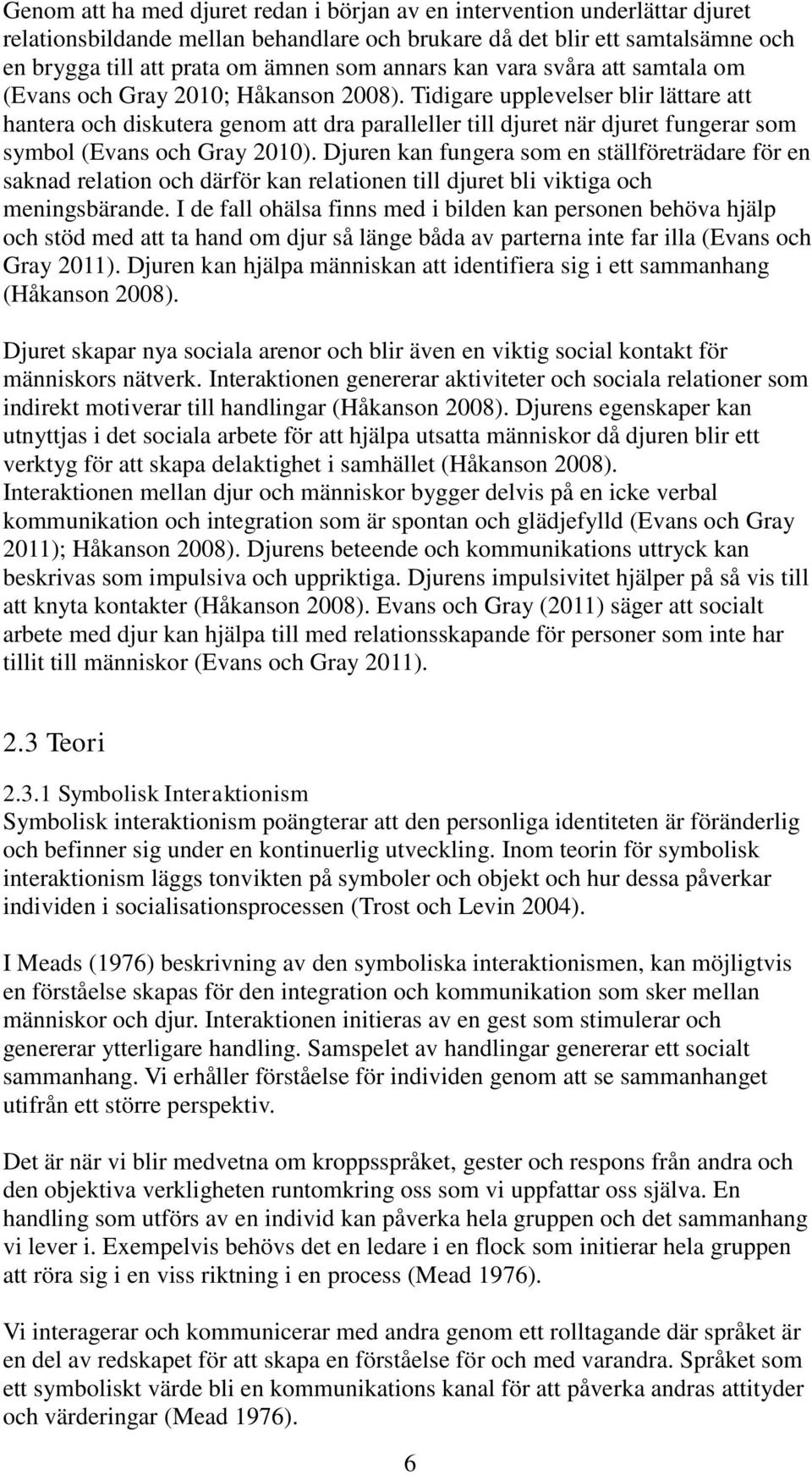 Genom att ha med djuret redan i början av en intervention underlättar djuret relationsbildande mellan behandlare och brukare då det blir ett samtalsämne och en brygga till att prata om ämnen som annars kan vara svåra att samtala om (Evans och Gray 2010; Håkanson 2008). Tidigare upplevelser blir lättare att hantera och diskutera genom att dra paralleller till djuret när djuret fungerar som symbol (Evans och Gray 2010). Djuren kan fungera som en ställföreträdare för en saknad relation och därför kan relationen till djuret bli viktiga och meningsbärande. I de fall ohälsa finns med i bilden kan personen behöva hjälp och stöd med att ta hand om djur så länge båda av parterna inte far illa (Evans och Gray 2011). Djuren kan hjälpa människan att identifiera sig i ett sammanhang (Håkanson 2008).

Djuret skapar nya sociala arenor och blir även en viktig social kontakt för människors nätverk. Interaktionen genererar aktiviteter och sociala relationer som indirekt motiverar till handlingar (Håkanson 2008). Djurens egenskaper kan utnyttjas i det sociala arbete för att hjälpa utsatta människor då djuren blir ett verktyg för att skapa delaktighet i samhället (Håkanson 2008). Interaktionen mellan djur och människor bygger delvis på en icke verbal kommunikation och integration som är spontan och glädjefylld (Evans och Gray 2011); Håkanson 2008). Djurens beteende och kommunikations uttryck kan beskrivas som impulsiva och uppriktiga. Djurens impulsivitet hjälper på så vis till att knyta kontakter (Håkanson 2008). Evans och Gray (2011) säger att socialt arbete med djur kan hjälpa till med relationsskapande för personer som inte har tillit till människor (Evans och Gray 2011).

2.3 Teori

2.3.1 Symbolisk Interaktionism
Symbolisk interaktionism poängterar att den personliga identiteten är föränderlig och befinner sig under en kontinuerlig utveckling. Inom teorin för symbolisk interaktionism läggs tonvikten på symboler och objekt och hur dessa påverkar individen i socialisationsprocessen (Trost och Levin 2004).

I Meads (1976) beskrivning av den symboliska interaktionismen, kan möjligtvis en förståelse skapas för den integration och kommunikation som sker mellan människor och djur. Interaktionen initieras av en gest som stimulerar och genererar ytterligare handling. Samspelet av handlingar genererar ett socialt sammanhang. Vi erhåller förståelse för individen genom att se sammanhanget utifrån ett större perspektiv.

Det är när vi blir medvetna om kroppsspråket, gester och respons från andra och den objektiva verkligheten runtomkring oss som vi uppfattar oss själva. En handling som utförs av en individ kan påverka hela gruppen och det sammanhang vi lever i. Exempelvis behövs det en ledare i en flock som initierar hela gruppen att röra sig i en viss riktning i en process (Mead 1976).

Vi interagerar och kommunicerar med andra genom ett rolltagande där språket är en del av redskapet för att skapa en förståelse för och med varandra. Språket som ett symboliskt värde bli en kommunikations kanal för att påverka andras attityder och värderingar (Mead 1976).

6